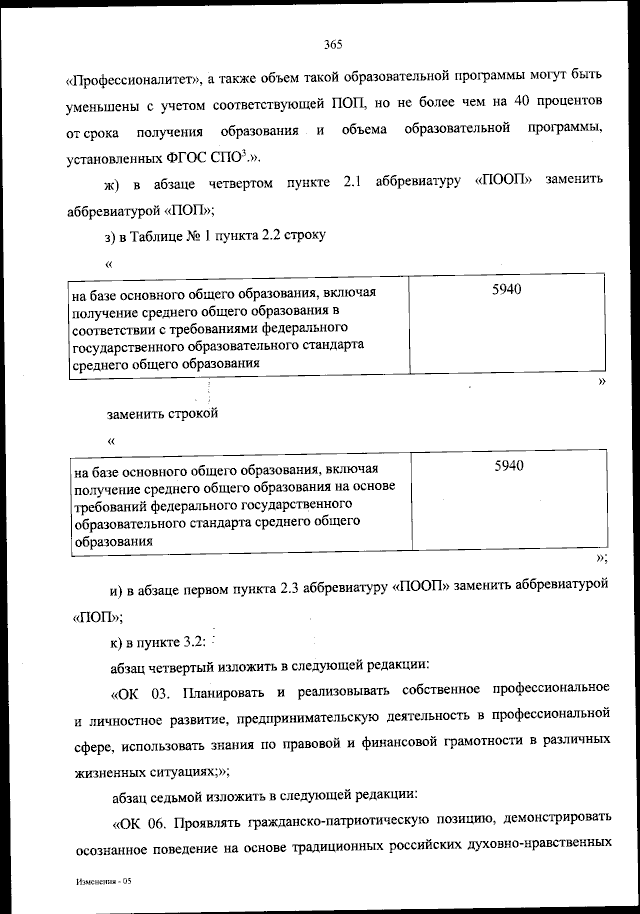 365

«Профессионалитет», а также объем такой образовательной программы могут быть уменьшены с учетом соответствующей ПОП, но не более чем на 40 процентов от срока получения образования и объема образовательной программы, установленных ФГОС СПО$^3$.».

ж) в абзаце четвертом пункте 2.1 аббревиатуру «ПООП» заменить аббревиатурой «ПОП»;

з) в Таблице № 1 пункта 2.2 строку

«

| на базе основного общего образования, включая получение среднего общего образования в соответствии с требованиями федерального государственного образовательного стандарта среднего общего образования | 5940 |
|---|---|

»

заменить строкой

«

| на базе основного общего образования, включая получение среднего общего образования на основе требований федерального государственного образовательного стандарта среднего общего образования | 5940 |
|---|---|

»;

и) в абзаце первом пункта 2.3 аббревиатуру «ПООП» заменить аббревиатурой «ПОП»;

к) в пункте 3.2:

абзац четвертый изложить в следующей редакции:

«ОК 03. Планировать и реализовывать собственное профессиональное и личностное развитие, предпринимательскую деятельность в профессиональной сфере, использовать знания по правовой и финансовой грамотности в различных жизненных ситуациях;»;

абзац седьмой изложить в следующей редакции:

«ОК 06. Проявлять гражданско-патриотическую позицию, демонстрировать осознанное поведение на основе традиционных российских духовно-нравственных

Изменения - 05